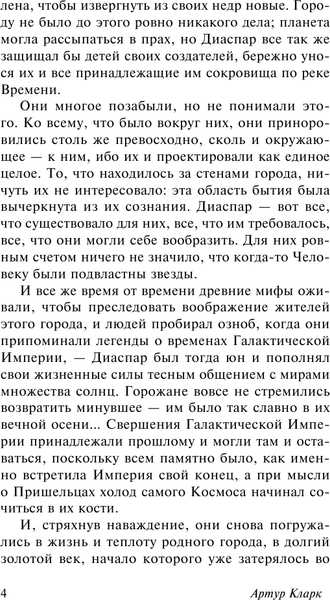 лена, чтобы извергнуть из своих недр новые. Городу не было до этого ровно никакого дела; планета могла рассыпаться в прах, но Диаспар все так же защищал бы детей своих создателей, бережно унося их и все принадлежащие им сокровища по реке Времени.

Они многое позабыли, но не понимали этого. Ко всему, что было вокруг них, они приноровились столь же превосходно, сколь и окружающее — к ним, ибо их и проектировали как единое целое. То, что находилось за стенами города, ничуть их не интересовало: эта область бытия была вычеркнута из их сознания. Диаспар — вот все, что существовало для них, все, что им требовалось, все, что они могли себе вообразить. Для них ровным счетом ничего не значило, что когда-то Человеку были подвластны звезды.

И все же время от времени древние мифы оживали, чтобы преследовать воображение жителей этого города, и людей пробирал озноб, когда они припоминали легенды о временах Галактической Империи, — Диаспар был тогда юн и пополнял свои жизненные силы тесным общением с мирами множества солнц. Горожане вовсе не стремились возвратить минувшее — им было так славно в их вечной осени... Свершения Галактической Империи принадлежали прошлому и могли там и оставаться, поскольку всем памятно было, как именно встретила Империя свой конец, а при мысли о Пришельцах холод самого Космоса начинал сочиться в их кости.

И, стряхнув наваждение, они снова погружались в жизнь и теплоту родного города, в долгий золотой век, начало которого уже затерялось во

4 Артур Кларк